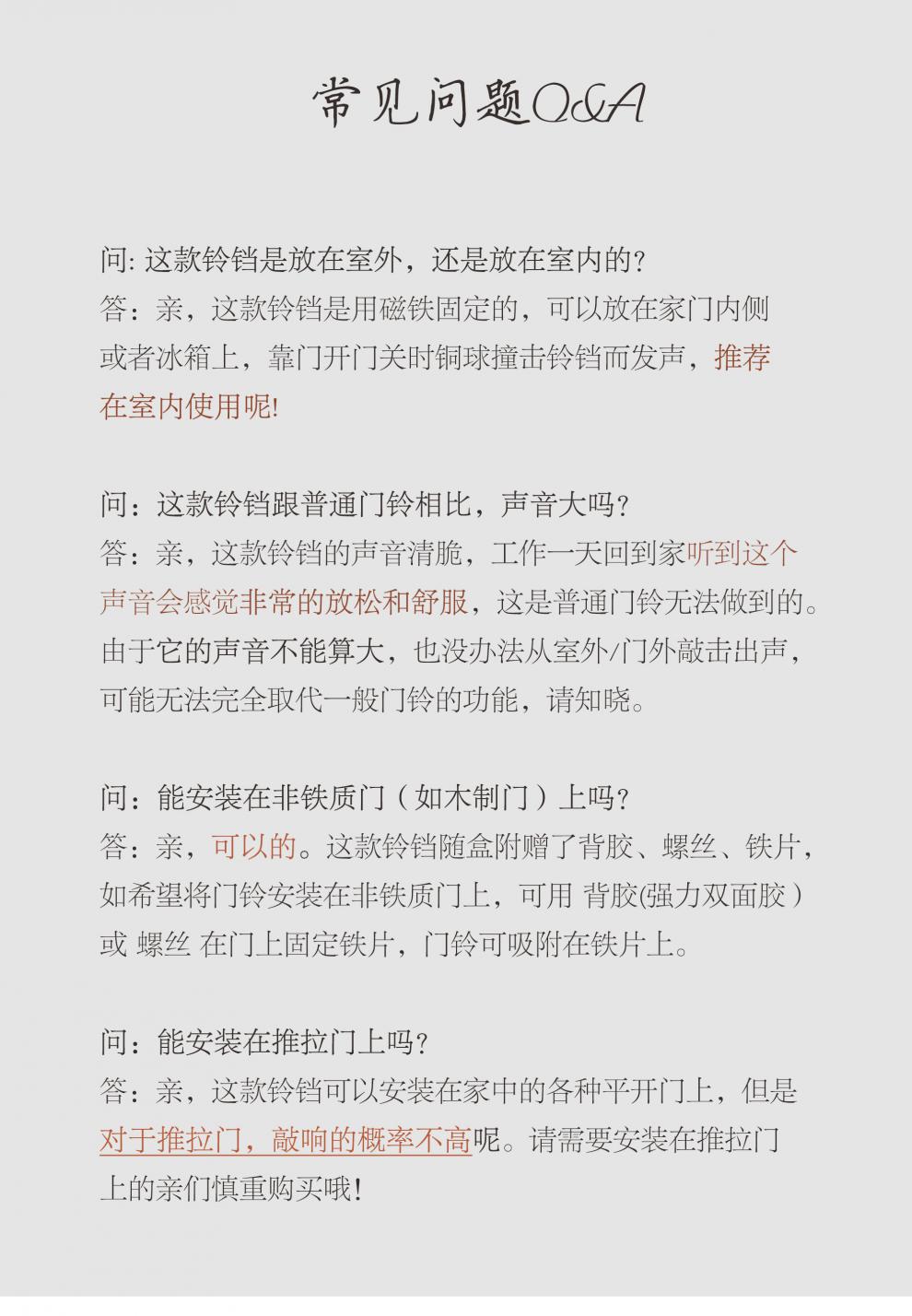 常见问题Q&A

问: 这款铃铛是放在室外，还是放在室内的？
答：亲，这款铃铛是用磁铁固定的，可以放在家门内侧或者冰箱上，靠门开门关时铜球撞击铃铛而发声，推荐在室内使用呢!

问：这款铃铛跟普通门铃相比，声音大吗？
答：亲，这款铃铛的声音清脆，工作一天回到家听到这个声音会感觉非常的放松和舒服，这是普通门铃无法做到的。由于它的声音不能算大，也没办法从室外/门外敲击出声，可能无法完全取代一般门铃的功能，请知晓。

问：能安装在非铁质门（如木制门）上吗？
答：亲，可以的。这款铃铛随盒附赠了背胶、螺丝、铁片，如希望将门铃安装在非铁质门上，可用 背胶(强力双面胶）或 螺丝 在门上固定铁片，门铃可吸附在铁片上。

问：能安装在推拉门上吗？
答：亲，这款铃铛可以安装在家中的各种平开门上，但是对于推拉门，敲响的概率不高呢。请需要安装在推拉门上的亲们慎重购买哦!